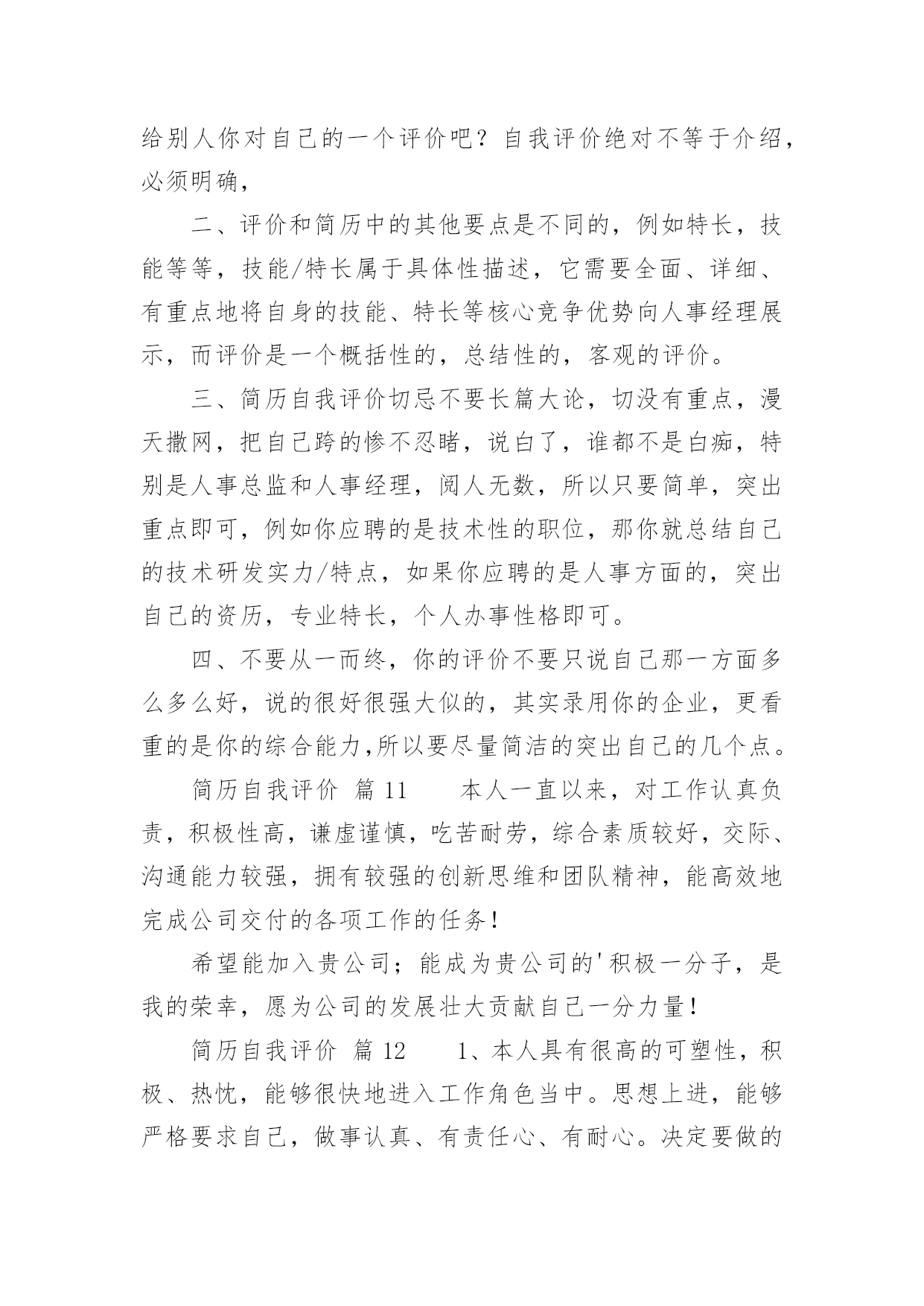 给别人你对自己的一个评价吧？自我评价绝对不等于介绍，必须明确，

二、评价和简历中的其他要点是不同的，例如特长，技能等等，技能/特长属于具体性描述，它需要全面、详细、有重点地将自身的技能、特长等核心竞争优势向人事经理展示，而评价是一个概括性的，总结性的，客观的评价。

三、简历自我评价切忌不要长篇大论，切没有重点，漫天撒网，把自己跨的惨不忍睹，说白了，谁都不是白痴，特别是人事总监和人事经理，阅人无数，所以只要简单，突出重点即可，例如你应聘的是技术性的职位，那你就总结自己的技术研发实力/特点，如果你应聘的是人事方面的，突出自己的资历，专业特长，个人办事性格即可。

四、不要从一而终，你的评价不要只说自己那一方面多么多么好，说的很好很强大似的，其实录用你的企业，更看重的是你的综合能力,所以要尽量简洁的突出自己的几个点。

简历自我评价 篇 11 本人一直以来，对工作认真负责，积极性高，谦虚谨慎，吃苦耐劳，综合素质较好，交际、沟通能力较强，拥有较强的创新思维和团队精神，能高效地完成公司交付的各项工作的任务！

希望能加入贵公司；能成为贵公司的'积极一分子，是我的荣幸，愿为公司的发展壮大贡献自己一分力量！

简历自我评价 篇 12 1、本人具有很高的可塑性，积极、热忱，能够很快地进入工作角色当中。思想上进，能够严格要求自己，做事认真、有责任心、有耐心。决定要做的